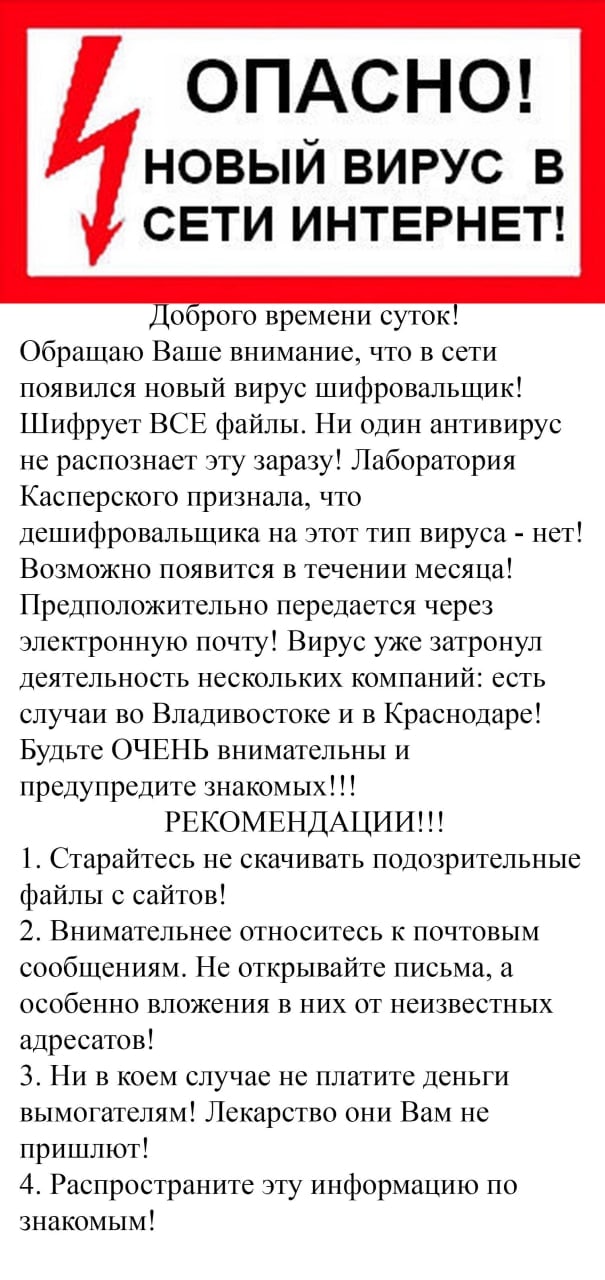 ОПАСНО!
НОВЫЙ ВИРУС В СЕТИ ИНТЕРНЕТ!

Доброго времени суток!
Обращаю Ваше внимание, что в сети появился новый вирус шифровальщик! Шифрует ВСЕ файлы. Ни один антивирус не распознает эту заразу! Лаборатория Касперского признала, что дешифровальщика на этот тип вируса - нет! Возможно появится в течении месяца! Предположительно передается через электронную почту! Вирус уже затронул деятельность нескольких компаний: есть случаи во Владивостоке и в Краснодаре! Будьте ОЧЕНЬ внимательны и предупредите знакомых!!!

РЕКОМЕНДАЦИИ!!!
1. Старайтесь не скачивать подозрительные файлы с сайтов!
2. Внимательнее относитесь к почтовым сообщениям. Не открывайте письма, а особенно вложения в них от неизвестных адресатов!
3. Ни в коем случае не платите деньги вымогателям! Лекарство они Вам не пришлют!
4. Распространите эту информацию по знакомым!